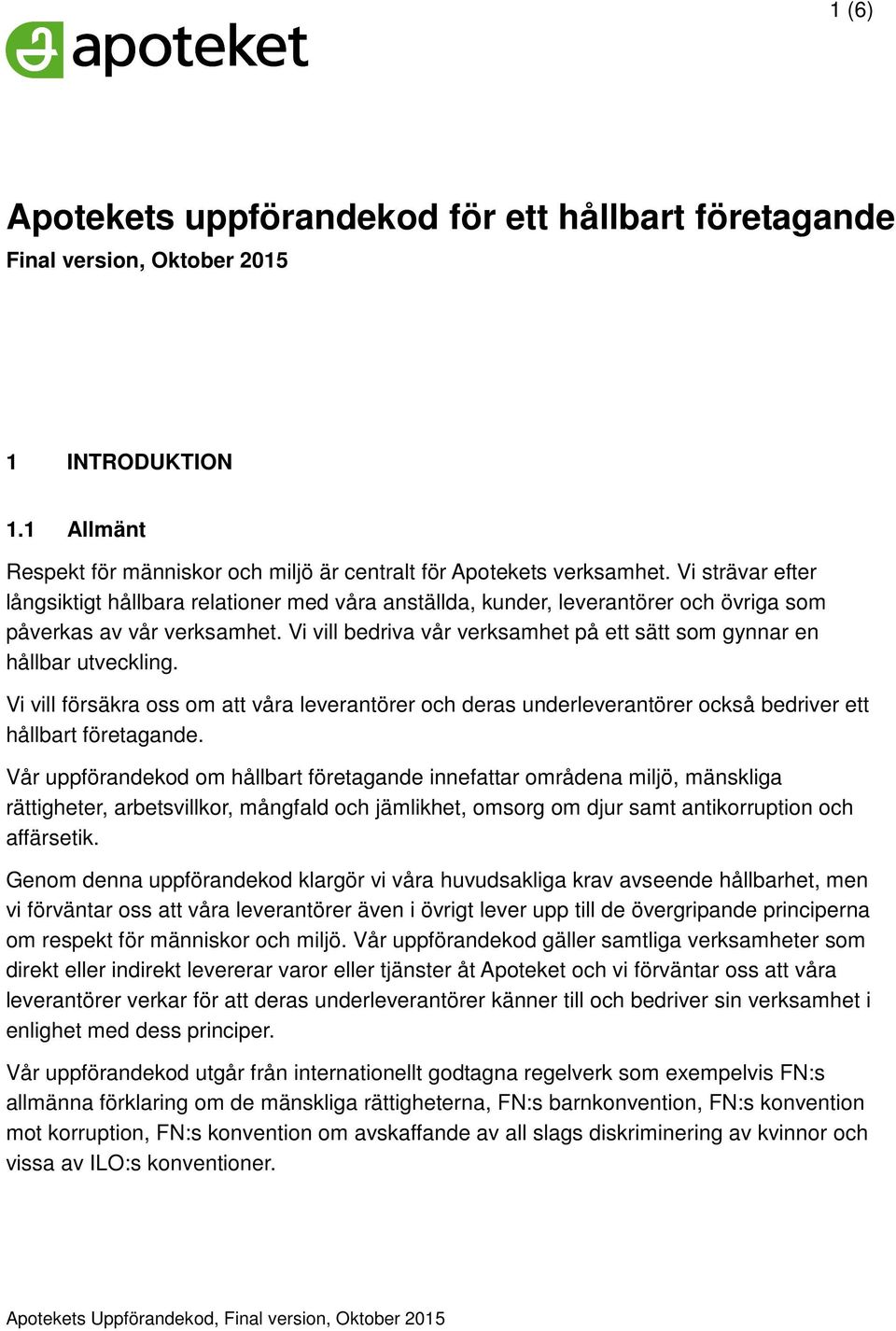 1 (6)

apoteket

Apotekets uppförandekod för ett hållbart företagande
Final version, Oktober 2015

1 INTRODUKTION

1.1 Allmänt

Respekt för människor och miljö är centralt för Apotekets verksamhet. Vi strävar efter långsiktigt hållbara relationer med våra anställda, kunder, leverantörer och övriga som påverkas av vår verksamhet. Vi vill bedriva vår verksamhet på ett sätt som gynnar en hållbar utveckling.

Vi vill försäkra oss om att våra leverantörer och deras underleverantörer också bedriver ett hållbart företagande.

Vår uppförandekod om hållbart företagande innefattar områdena miljö, mänskliga rättigheter, arbetsvillkor, mångfald och jämlikhet, omsorg om djur samt antikorruption och affärsetik.

Genom denna uppförandekod klargör vi våra huvudsakliga krav avseende hållbarhet, men vi förväntar oss att våra leverantörer även i övrigt lever upp till de övergripande principerna om respekt för människor och miljö. Vår uppförandekod gäller samtliga verksamheter som direkt eller indirekt levererar varor eller tjänster åt Apoteket och vi förväntar oss att våra leverantörer verkar för att deras underleverantörer känner till och bedriver sin verksamhet i enlighet med dess principer.

Vår uppförandekod utgår från internationellt godtagna regelverk som exempelvis FN:s allmänna förklaring om de mänskliga rättigheterna, FN:s barnkonvention, FN:s konvention mot korruption, FN:s konvention om avskaffande av all slags diskriminering av kvinnor och vissa av ILO:s konventioner.

Apotekets Uppförandekod, Final version, Oktober 2015